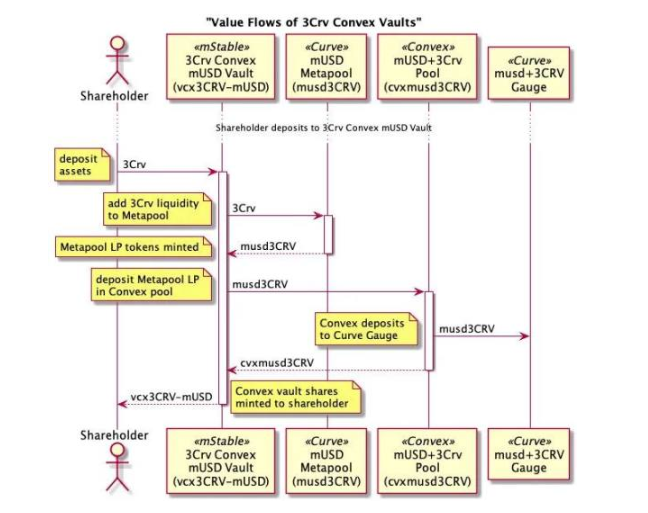 "Value Flows of 3Crv Convex Vaults"

Shareholder

«mStable»
3Crv Convex
mUSD Vault
(vcx3CRV-mUSD)

«Curve»
mUSD
Metapool
(musd3CRV)

«Convex»
mUSD+3Crv
Pool
(cvxmusd3CRV)

«Curve»
musd+3CRV
Gauge

Shareholder deposits to 3Crv Convex mUSD Vault

deposit assets

3Crv

add 3Crv liquidity to Metapool

3Crv

Metapool LP tokens minted

musd3CRV

deposit Metapool LP in Convex pool

musd3CRV

Convex deposits to Curve Gauge

musd3CRV

cvxmusd3CRV

vcx3CRV-mUSD

Convex vault shares minted to shareholder

Shareholder

«mStable»
3Crv Convex
mUSD Vault
(vcx3CRV-mUSD)

«Curve»
mUSD
Metapool
(musd3CRV)

«Convex»
mUSD+3Crv
Pool
(cvxmusd3CRV)

«Curve»
musd+3CRV
Gauge